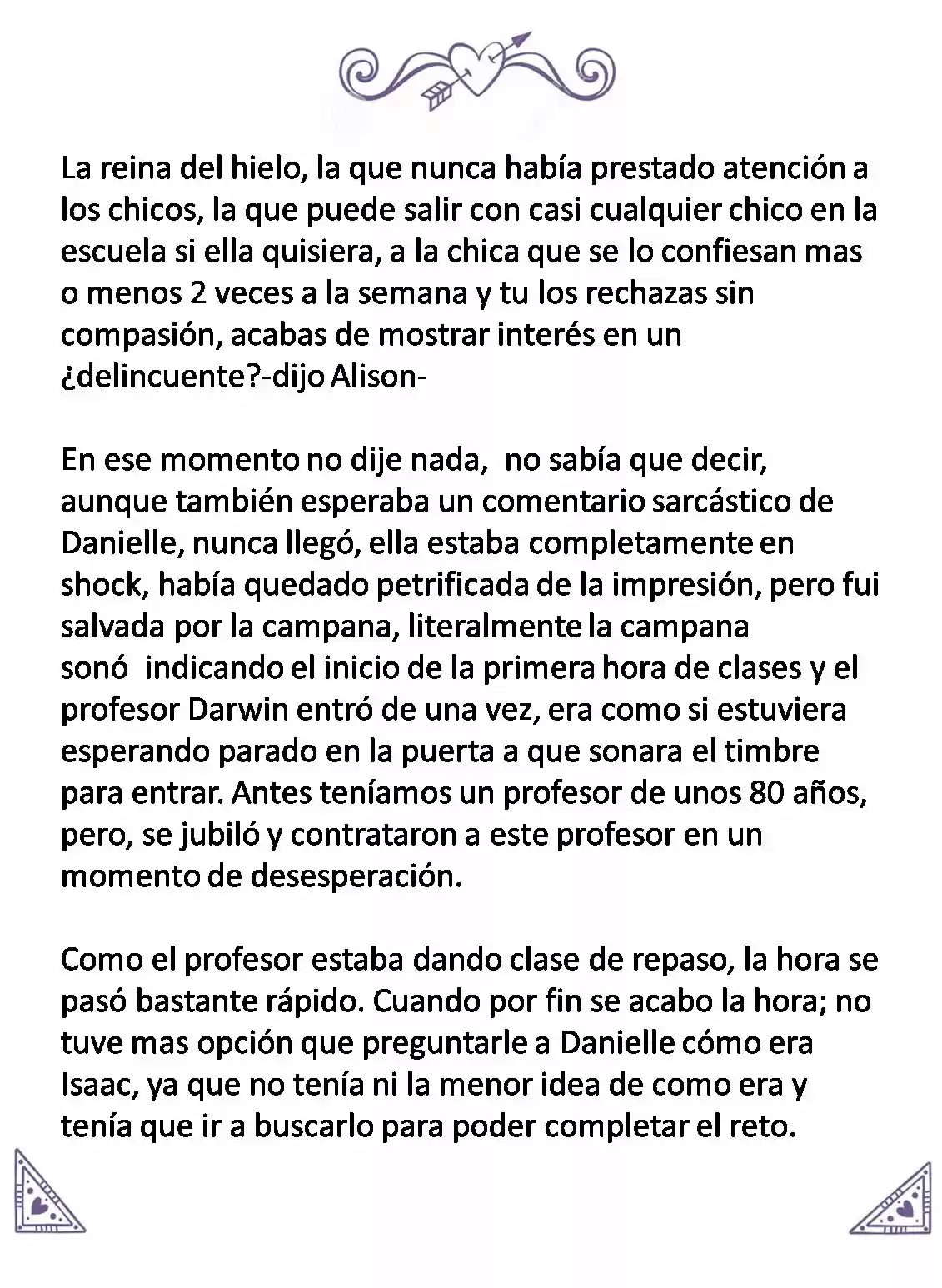 La reina del hielo, la que nunca había prestado atención a los chicos, la que puede salir con casi cualquier chico en la escuela si ella quisiera, a la chica que se lo confiesan mas o menos 2 veces a la semana y tu los rechazas sin compasión, acabas de mostrar interés en un ¿delincuente?-dijo Alison-

En ese momento no dije nada, no sabía que decir, aunque también esperaba un comentario sarcástico de Danielle, nunca llegó, ella estaba completamente en shock, había quedado petrificada de la impresión, pero fui salvada por la campana, literalmente la campana sonó indicando el inicio de la primera hora de clases y el profesor Darwin entró de una vez, era como si estuviera esperando parado en la puerta a que sonara el timbre para entrar. Antes teníamos un profesor de unos 80 años, pero, se jubiló y contrataron a este profesor en un momento de desesperación.

Como el profesor estaba dando clase de repaso, la hora se pasó bastante rápido. Cuando por fin se acabo la hora; no tuve mas opción que preguntarle a Danielle cómo era Isaac, ya que no tenía ni la menor idea de como era y tenía que ir a buscarlo para poder completar el reto.